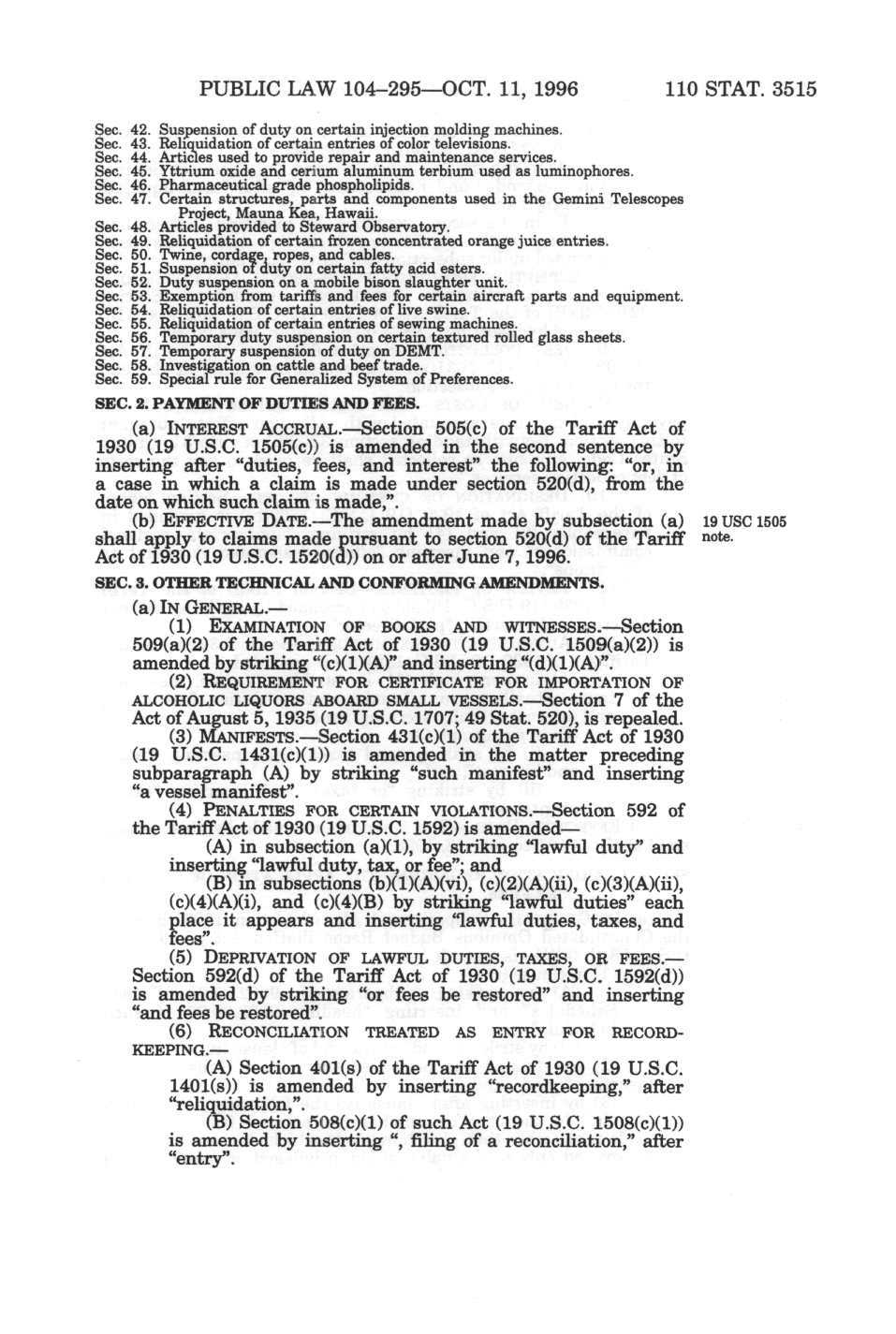 PUBLIC LAW 104–295—OCT. 11, 1996 110 STAT. 3515

Sec. 42. Suspension of duty on certain injection molding machines.
Sec. 43. Reliquidation of certain entries of color televisions.
Sec. 44. Articles used to provide repair and maintenance services.
Sec. 45. Yttrium oxide and cerium aluminum terbium used as luminophores.
Sec. 46. Pharmaceutical grade phospholipids.
Sec. 47. Certain structures, parts and components used in the Gemini Telescopes Project, Mauna Kea, Hawaii.
Sec. 48. Articles provided to Steward Observatory.
Sec. 49. Reliquidation of certain frozen concentrated orange juice entries.
Sec. 50. Twine, cordage, ropes, and cables.
Sec. 51. Suspension of duty on certain fatty acid esters.
Sec. 52. Duty suspension on a mobile bison slaughter unit.
Sec. 53. Exemption from tariffs and fees for certain aircraft parts and equipment.
Sec. 54. Reliquidation of certain entries of live swine.
Sec. 55. Reliquidation of certain entries of sewing machines.
Sec. 56. Temporary duty suspension on certain textured rolled glass sheets.
Sec. 57. Temporary suspension of duty on DEMT.
Sec. 58. Investigation on cattle and beef trade.
Sec. 59. Special rule for Generalized System of Preferences.

SEC. 2. PAYMENT OF DUTIES AND FEES.

(a) INTEREST ACCRUAL.—Section 505(c) of the Tariff Act of 1930 (19 U.S.C. 1505(c)) is amended in the second sentence by inserting after "duties, fees, and interest" the following: "or, in a case in which a claim is made under section 520(d), from the date on which such claim is made,".

(b) EFFECTIVE DATE.—The amendment made by subsection (a) shall apply to claims made pursuant to section 520(d) of the Tariff Act of 1930 (19 U.S.C. 1520(d)) on or after June 7, 1996.

19 USC 1505 note.

SEC. 3. OTHER TECHNICAL AND CONFORMING AMENDMENTS.

(a) IN GENERAL.—

(1) EXAMINATION OF BOOKS AND WITNESSES.—Section 509(a)(2) of the Tariff Act of 1930 (19 U.S.C. 1509(a)(2)) is amended by striking "(c)(1)(A)" and inserting "(d)(1)(A)".

(2) REQUIREMENT FOR CERTIFICATE FOR IMPORTATION OF ALCOHOLIC LIQUORS ABOARD SMALL VESSELS.—Section 7 of the Act of August 5, 1935 (19 U.S.C. 1707; 49 Stat. 520), is repealed.

(3) MANIFESTS.—Section 431(c)(1) of the Tariff Act of 1930 (19 U.S.C. 1431(c)(1)) is amended in the matter preceding subparagraph (A) by striking "such manifest" and inserting "a vessel manifest".

(4) PENALTIES FOR CERTAIN VIOLATIONS.—Section 592 of the Tariff Act of 1930 (19 U.S.C. 1592) is amended—

(A) in subsection (a)(1), by striking "lawful duty" and inserting "lawful duty, tax, or fee"; and

(B) in subsections (b)(1)(A)(vi), (c)(2)(A)(ii), (c)(3)(A)(ii), (c)(4)(A)(i), and (c)(4)(B) by striking "lawful duties" each place it appears and inserting "lawful duties, taxes, and fees".

(5) DEPRIVATION OF LAWFUL DUTIES, TAXES, OR FEES.—Section 592(d) of the Tariff Act of 1930 (19 U.S.C. 1592(d)) is amended by striking "or fees be restored" and inserting "and fees be restored".

(6) RECONCILIATION TREATED AS ENTRY FOR RECORDKEEPING.—

(A) Section 401(s) of the Tariff Act of 1930 (19 U.S.C. 1401(s)) is amended by inserting "recordkeeping," after "reliquidation,".

(B) Section 508(c)(1) of such Act (19 U.S.C. 1508(c)(1)) is amended by inserting ", filing of a reconciliation," after "entry".